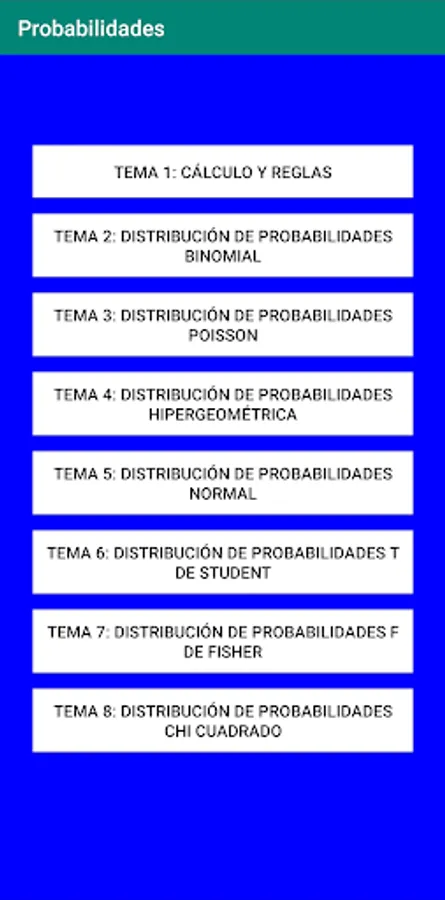 Probabilidades

TEMA 1: CÁLCULO Y REGLAS

TEMA 2: DISTRIBUCIÓN DE PROBABILIDADES BINOMIAL

TEMA 3: DISTRIBUCIÓN DE PROBABILIDADES POISSON

TEMA 4: DISTRIBUCIÓN DE PROBABILIDADES HIPERGEOMÉTRICA

TEMA 5: DISTRIBUCIÓN DE PROBABILIDADES NORMAL

TEMA 6: DISTRIBUCIÓN DE PROBABILIDADES T DE STUDENT

TEMA 7: DISTRIBUCIÓN DE PROBABILIDADES F DE FISHER

TEMA 8: DISTRIBUCIÓN DE PROBABILIDADES CHI CUADRADO